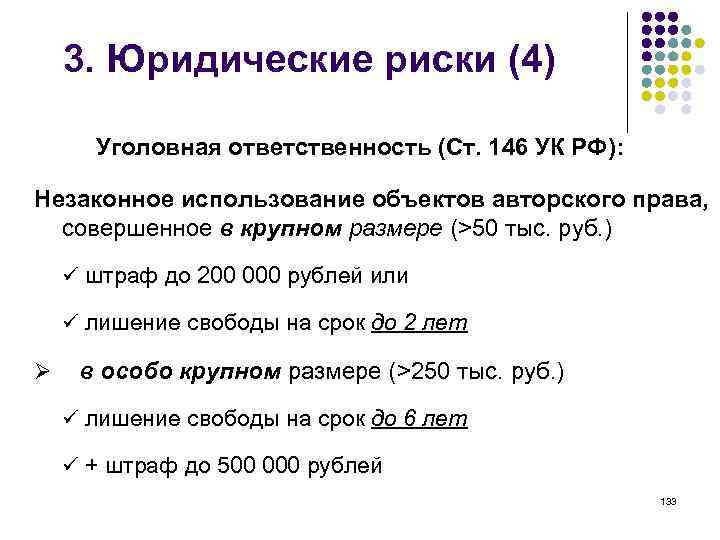 3. Юридические риски (4)

Уголовная ответственность (Ст. 146 УК РФ):

Незаконное использование объектов авторского права, совершенное в крупном размере (>50 тыс. руб.)

✓ штраф до 200 000 рублей или

✓ лишение свободы на срок до 2 лет

➢ в особо крупном размере (>250 тыс. руб.)

✓ лишение свободы на срок до 6 лет

✓ + штраф до 500 000 рублей

133